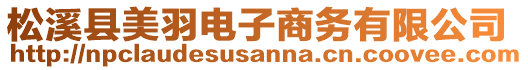 松溪县美羽电子商务有限公司
http://npclaudesusanna.cn.coovee.com